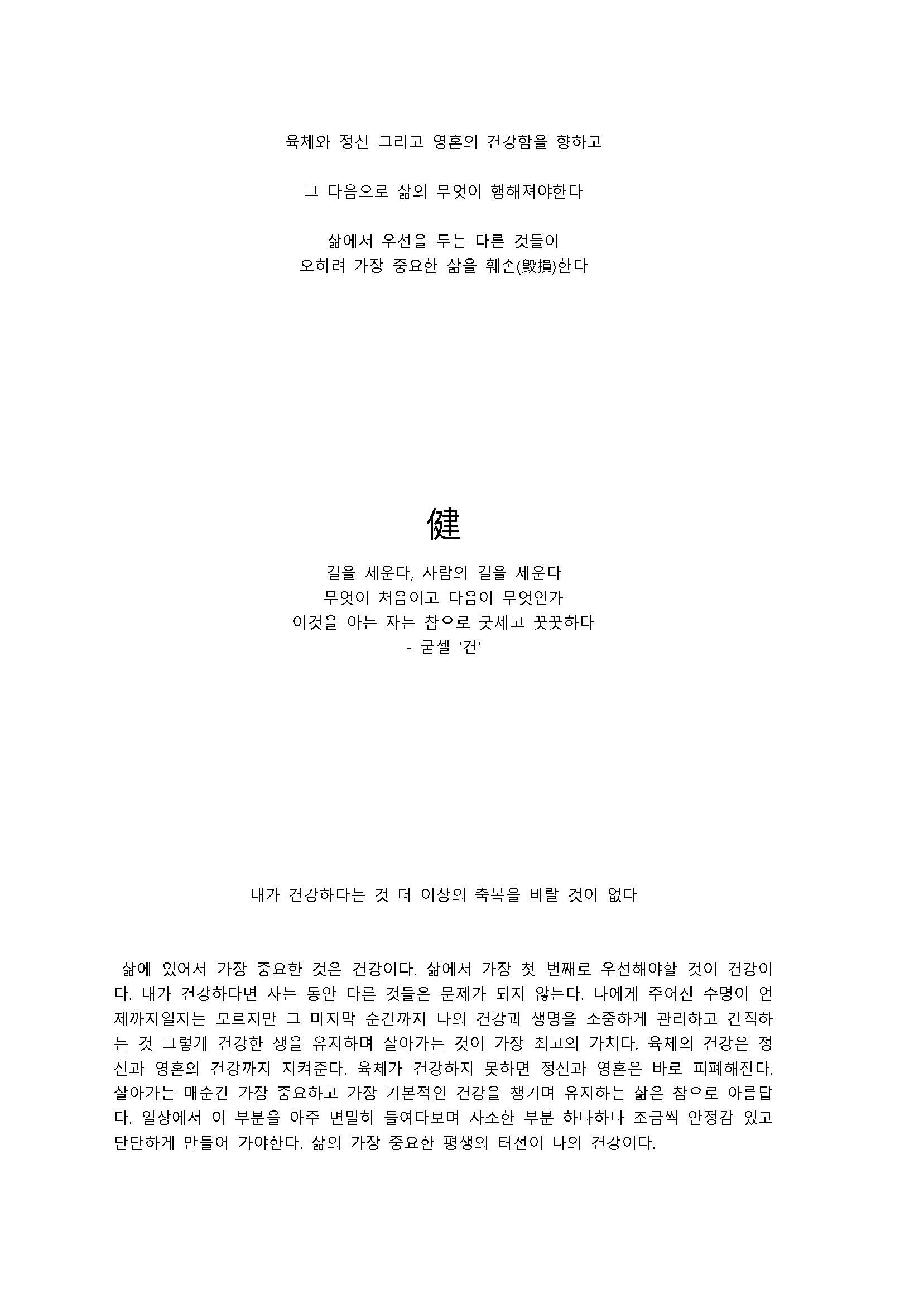 육체와 정신 그리고 영혼의 건강함을 향하고

그 다음으로 삶의 무엇이 행해져야한다

삶에서 우선을 두는 다른 것들이
오히려 가장 중요한 삶을 훼손(毁損)한다

健

길을 세운다, 사람의 길을 세운다
무엇이 처음이고 다음이 무엇인가
이것을 아는 자는 참으로 굿세고 꿋꿋하다
- 굳셀 '건'

내가 건강하다는 것 더 이상의 축복을 바랄 것이 없다

삶에 있어서 가장 중요한 것은 건강이다. 삶에서 가장 첫 번째로 우선해야할 것이 건강이다. 내가 건강하다면 사는 동안 다른 것들은 문제가 되지 않는다. 나에게 주어진 수명이 언제까지일지는 모르지만 그 마지막 순간까지 나의 건강과 생명을 소중하게 관리하고 간직하는 것 그렇게 건강한 생을 유지하며 살아가는 것이 가장 최고의 가치다. 육체의 건강은 정신과 영혼의 건강까지 지켜준다. 육체가 건강하지 못하면 정신과 영혼은 바로 피폐해진다. 살아가는 매순간 가장 중요하고 가장 기본적인 건강을 챙기며 유지하는 삶은 참으로 아름답다. 일상에서 이 부분을 아주 면밀히 들여다보며 사소한 부분 하나하나 조금씩 안정감 있고 단단하게 만들어 가야한다. 삶의 가장 중요한 평생의 터전이 나의 건강이다.